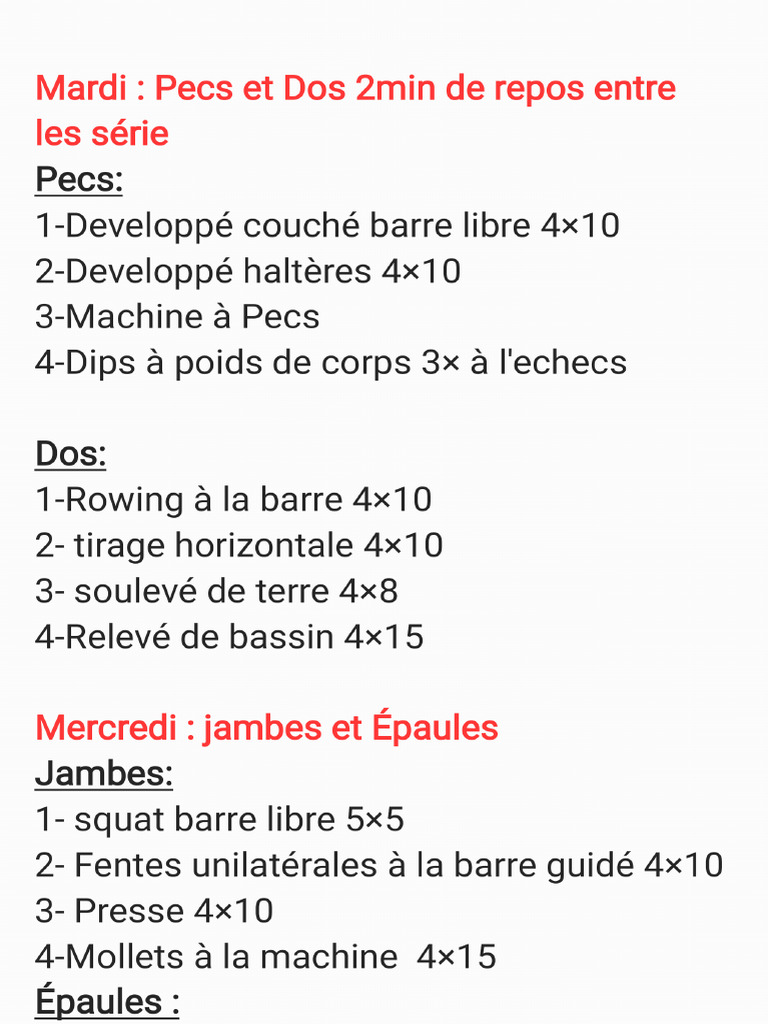 Mardi : Pecs et Dos 2min de repos entre les série
Pecs:
1-Developpé couché barre libre 4×10
2-Developpé haltères 4×10
3-Machine à Pecs
4-Dips à poids de corps 3× à l'echecs

Dos:
1-Rowing à la barre 4×10
2- tirage horizontale 4×10
3- soulevé de terre 4×8
4-Relevé de bassin 4×15

Mercredi : jambes et Épaules
Jambes:
1- squat barre libre 5×5
2- Fentes unilatérales à la barre guidé 4×10
3- Presse 4×10
4-Mollets à la machine 4×15
Épaules :